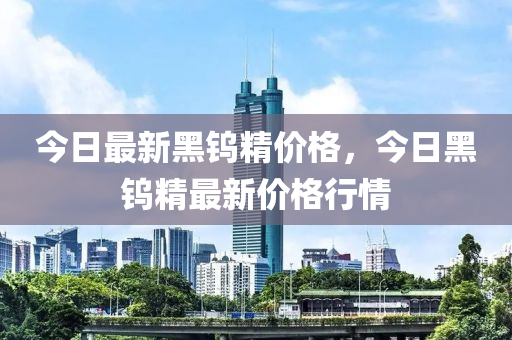 今日最新黑钨精价格，今日黑钨精最新价格行情